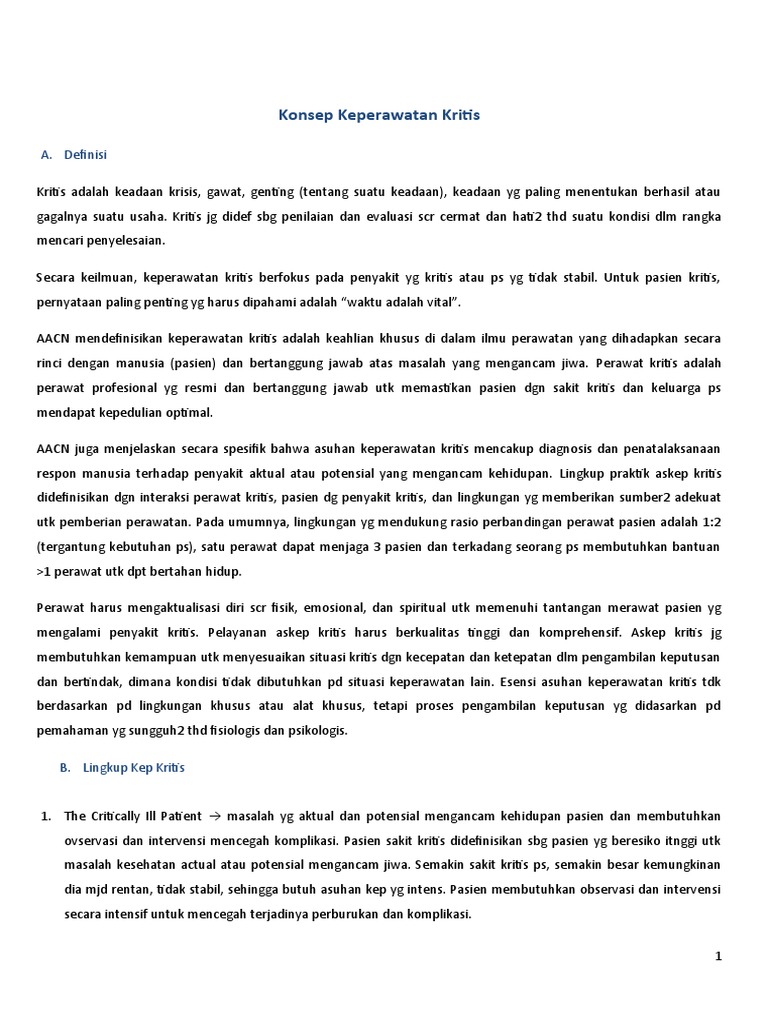 Konsep Keperawatan Kritis

A. Definisi

Kritis adalah keadaan krisis, gawat, genting (tentang suatu keadaan), keadaan yg paling menentukan berhasil atau gagalnya suatu usaha. Kritis jg didef sbg penilaian dan evaluasi scr cermat dan hati2 thd suatu kondisi dlm rangka mencari penyelesaian.

Secara keilmuan, keperawatan kritis berfokus pada penyakit yg kritis atau ps yg tidak stabil. Untuk pasien kritis, pernyataan paling penting yg harus dipahami adalah "waktu adalah vital".

AACN mendefinisikan keperawatan kritis adalah keahlian khusus di dalam ilmu perawatan yang dihadapkan secara rinci dengan manusia (pasien) dan bertanggung jawab atas masalah yang mengancam jiwa. Perawat kritis adalah perawat profesional yg resmi dan bertanggung jawab utk memastikan pasien dgn sakit kritis dan keluarga ps mendapat kepedulian optimal.

AACN juga menjelaskan secara spesifik bahwa asuhan keperawatan kritis mencakup diagnosis dan penatalaksanaan respon manusia terhadap penyakit aktual atau potensial yang mengancam kehidupan. Lingkup praktik askep kritis didefinisikan dgn interaksi perawat kritis, pasien dg penyakit kritis, dan lingkungan yg memberikan sumber2 adekuat utk pemberian perawatan. Pada umumnya, lingkungan yg mendukung rasio perbandingan perawat pasien adalah 1:2 (tergantung kebutuhan ps), satu perawat dapat menjaga 3 pasien dan terkadang seorang ps membutuhkan bantuan >1 perawat utk dpt bertahan hidup.

Perawat harus mengaktualisasi diri scr fisik, emosional, dan spiritual utk memenuhi tantangan merawat pasien yg mengalami penyakit kritis. Pelayanan askep kritis harus berkualitas tinggi dan komprehensif. Askep kritis jg membutuhkan kemampuan utk menyesuaikan situasi kritis dgn kecepatan dan ketepatan dlm pengambilan keputusan dan bertindak, dimana kondisi tidak dibutuhkan pd situasi keperawatan lain. Esensi asuhan keperawatan kritis tdk berdasarkan pd lingkungan khusus atau alat khusus, tetapi proses pengambilan keputusan yg didasarkan pd pemahaman yg sungguh2 thd fisiologis dan psikologis.

B. Lingkup Kep Kritis

1. The Critically Ill Patient → masalah yg aktual dan potensial mengancam kehidupan pasien dan membutuhkan ovservasi dan intervensi mencegah komplikasi. Pasien sakit kritis didefinisikan sbg pasien yg beresiko itnggi utk masalah kesehatan actual atau potensial mengancam jiwa. Semakin sakit kritis ps, semakin besar kemungkinan dia mjd rentan, tidak stabil, sehingga butuh asuhan kep yg intens. Pasien membutuhkan observasi dan intervensi secara intensif untuk mencegah terjadinya perburukan dan komplikasi.

1